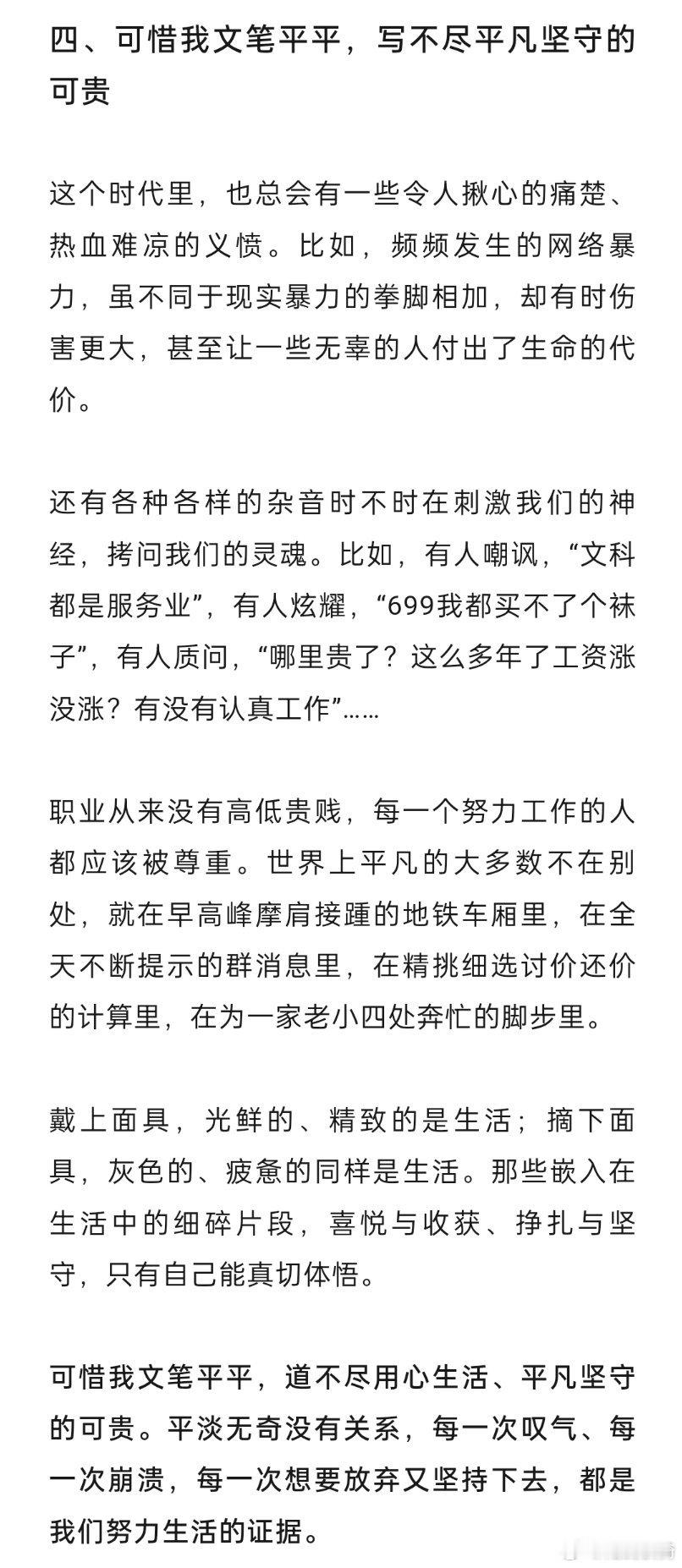 四、可惜我文笔平平，写不尽平凡坚守的可贵

这个时代里，也总会有一些令人揪心的痛楚、热血难凉的义愤。比如，频频发生的网络暴力，虽不同于现实暴力的拳脚相加，却有时伤害更大，甚至让一些无辜的人付出了生命的代价。

还有各种各样的杂音时不时在刺激我们的神经，拷问我们的灵魂。比如，有人嘲讽，“文科都是服务业”，有人炫耀，“699我都买不了个袜子”，有人质问，“哪里贵了？这么多年了工资涨没涨？有没有认真工作”……

职业从来没有高低贵贱，每一个努力工作的人都应该被尊重。世界上平凡的大多数不在别处，就在早高峰摩肩接踵的地铁车厢里，在全天不断提示的群消息里，在精挑细选讨价还价的计算里，在为一家老小四处奔忙的脚步里。

戴上面具，光鲜的、精致的是生活；摘下面具，灰色的、疲惫的同样是生活。那些嵌入在生活中的细碎片段，喜悦与收获、挣扎与坚守，只有自己能真切体悟。

可惜我文笔平平，道不尽用心生活、平凡坚守的可贵。平淡无奇没有关系，每一次叹气、每一次崩溃，每一次想要放弃又坚持下去，都是我们努力生活的证据。